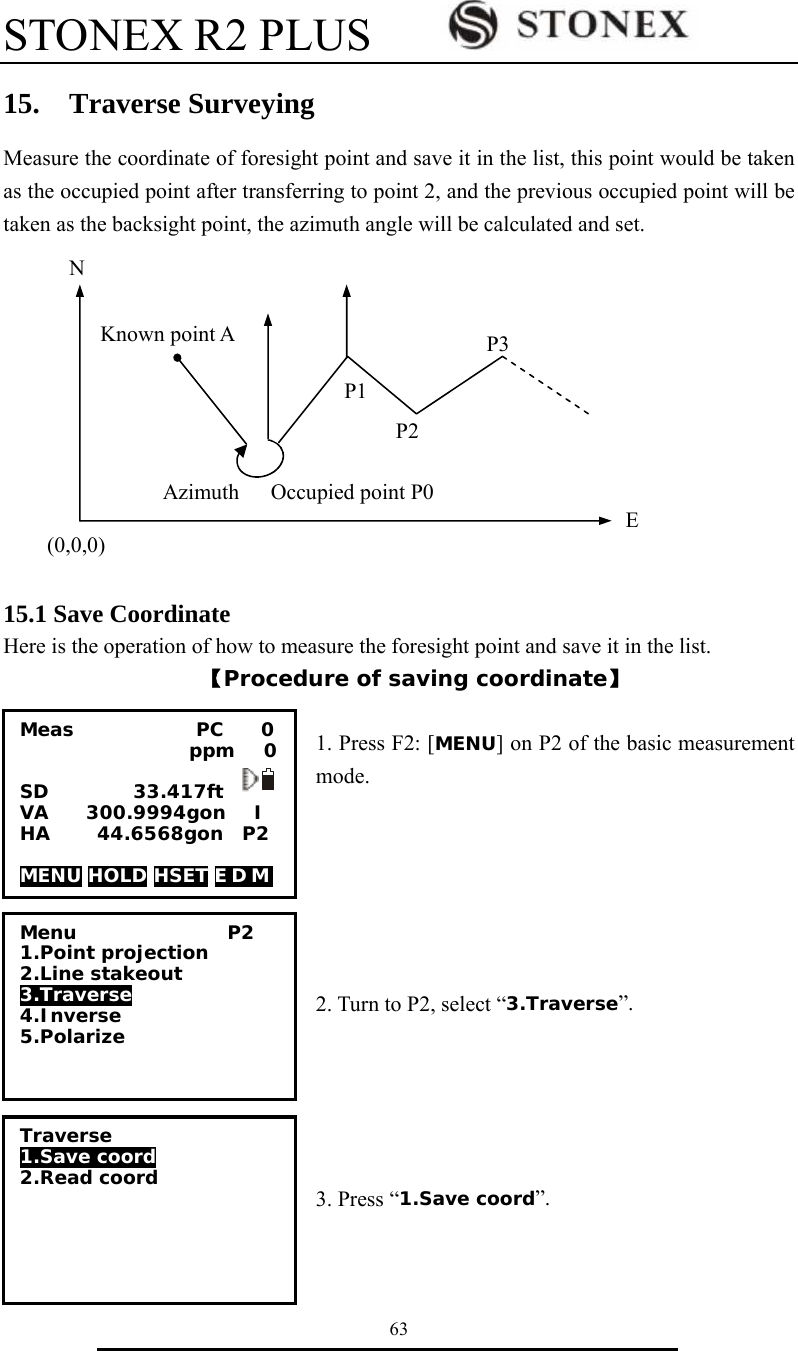 STONEX R2 PLUS STONEX

15. Traverse Surveying

Measure the coordinate of foresight point and save it in the list, this point would be taken as the occupied point after transferring to point 2, and the previous occupied point will be taken as the backsight point, the azimuth angle will be calculated and set.

N

Known point A

P3

P1

P2

Azimuth Occupied point P0

E

(0,0,0)

15.1 Save Coordinate

Here is the operation of how to measure the foresight point and save it in the list.

【Procedure of saving coordinate】

Meas PC 0
ppm 0

SD 33.417ft
VA 300.9994gon I
HA 44.6568gon P2

MENU HOLD HSET E D M

1. Press F2: [MENU] on P2 of the basic measurement mode.

Menu P2
1.Point projection
2.Line stakeout
3.Traverse
4.Inverse
5.Polarize

2. Turn to P2, select “3.Traverse”.

Traverse
1.Save coord
2.Read coord

3. Press “1.Save coord”.

63